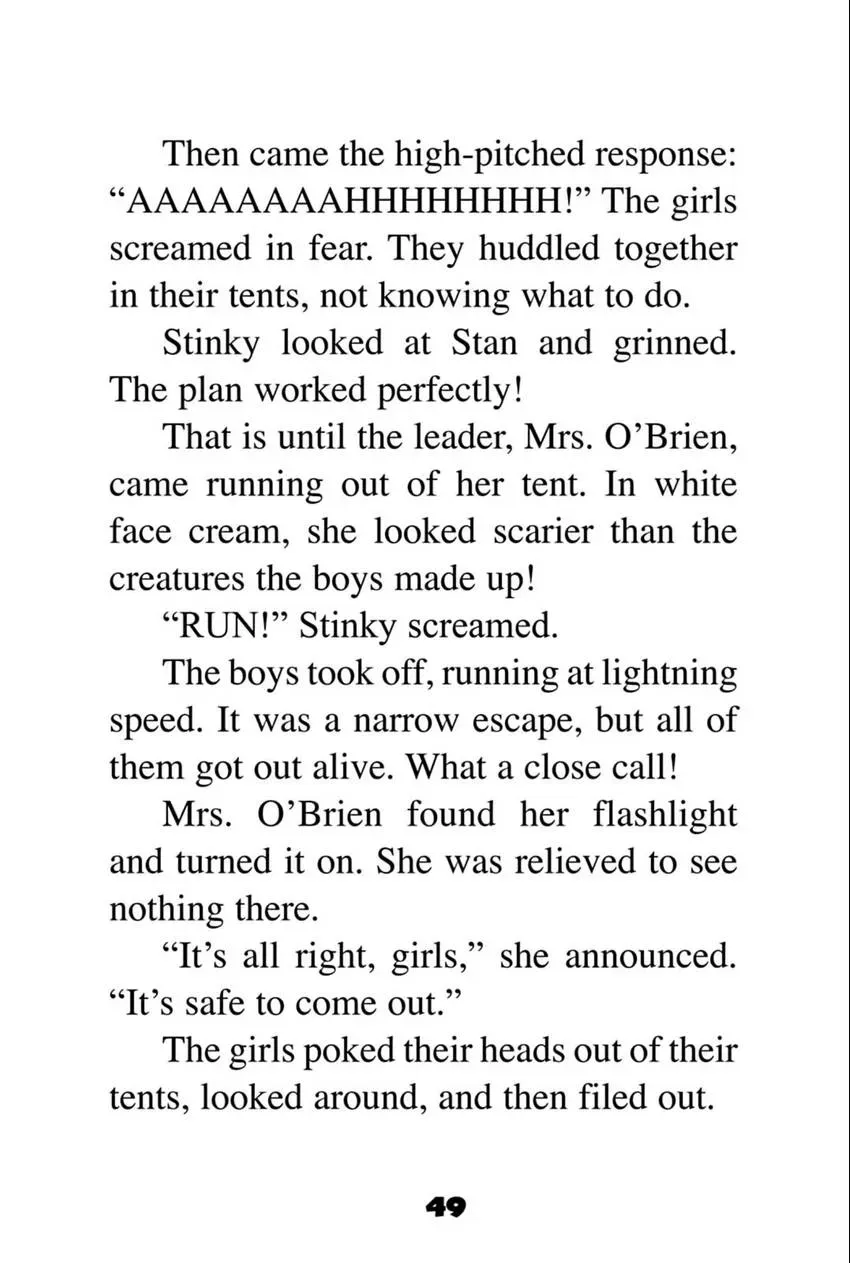 Then came the high-pitched response: "AAAAAAAAHHHHHHHH!" The girls screamed in fear. They huddled together in their tents, not knowing what to do.

Stinky looked at Stan and grinned. The plan worked perfectly!

That is until the leader, Mrs. O'Brien, came running out of her tent. In white face cream, she looked scarier than the creatures the boys made up!

"RUN!" Stinky screamed.

The boys took off, running at lightning speed. It was a narrow escape, but all of them got out alive. What a close call!

Mrs. O'Brien found her flashlight and turned it on. She was relieved to see nothing there.

"It's all right, girls," she announced. "It's safe to come out."

The girls poked their heads out of their tents, looked around, and then filed out.

49